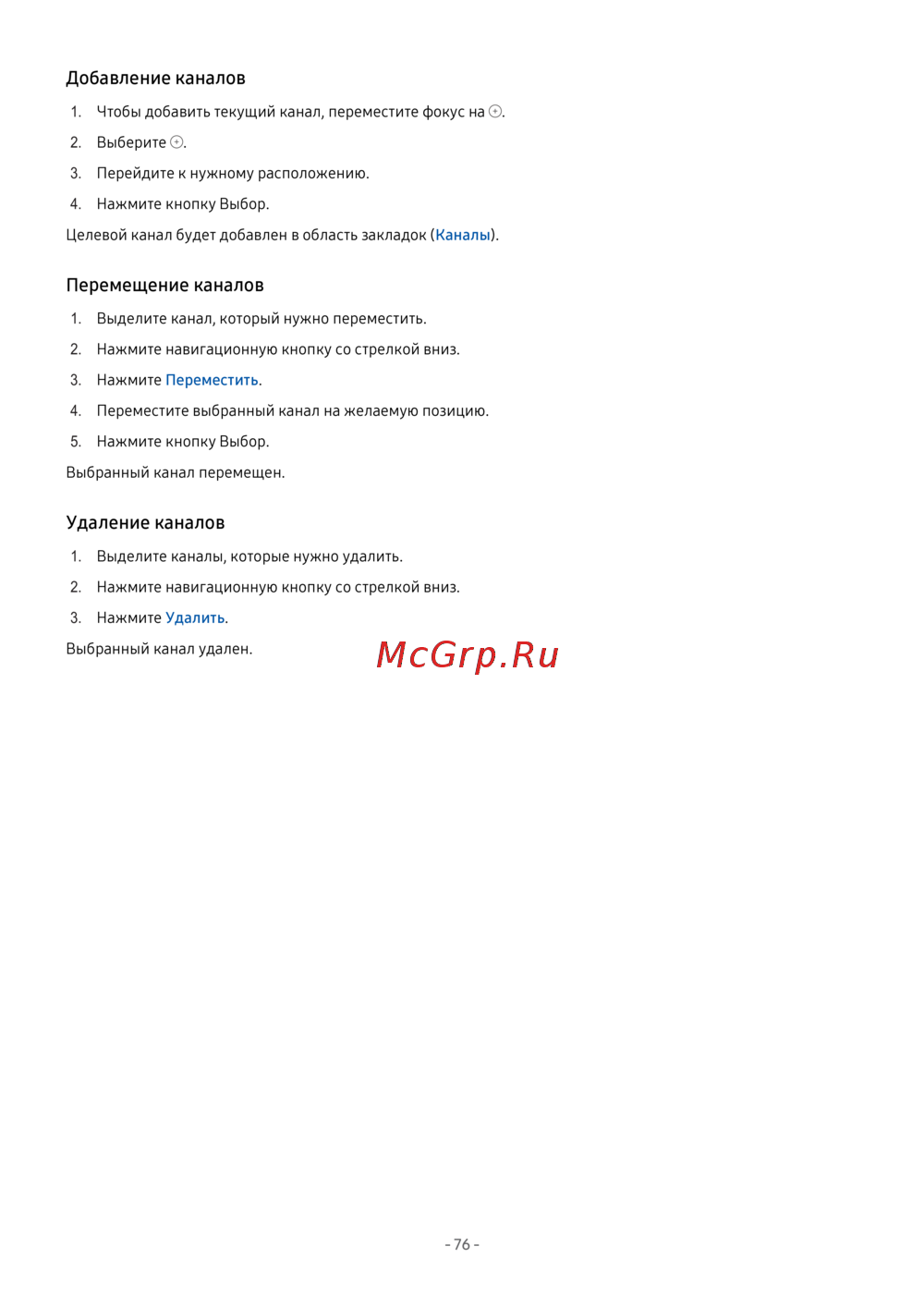 Добавление каналов

1. Чтобы добавить текущий канал, переместите фокус на ⊕.

2. Выберите ⊕.

3. Перейдите к нужному расположению.

4. Нажмите кнопку Выбор.

Целевой канал будет добавлен в область закладок (Каналы).

Перемещение каналов

1. Выделите канал, который нужно переместить.

2. Нажмите навигационную кнопку со стрелкой вниз.

3. Нажмите Переместить.

4. Переместите выбранный канал на желаемую позицию.

5. Нажмите кнопку Выбор.

Выбранный канал перемещен.

Удаление каналов

1. Выделите каналы, которые нужно удалить.

2. Нажмите навигационную кнопку со стрелкой вниз.

3. Нажмите Удалить.

Выбранный канал удален.

McGrp.Ru

- 76 -